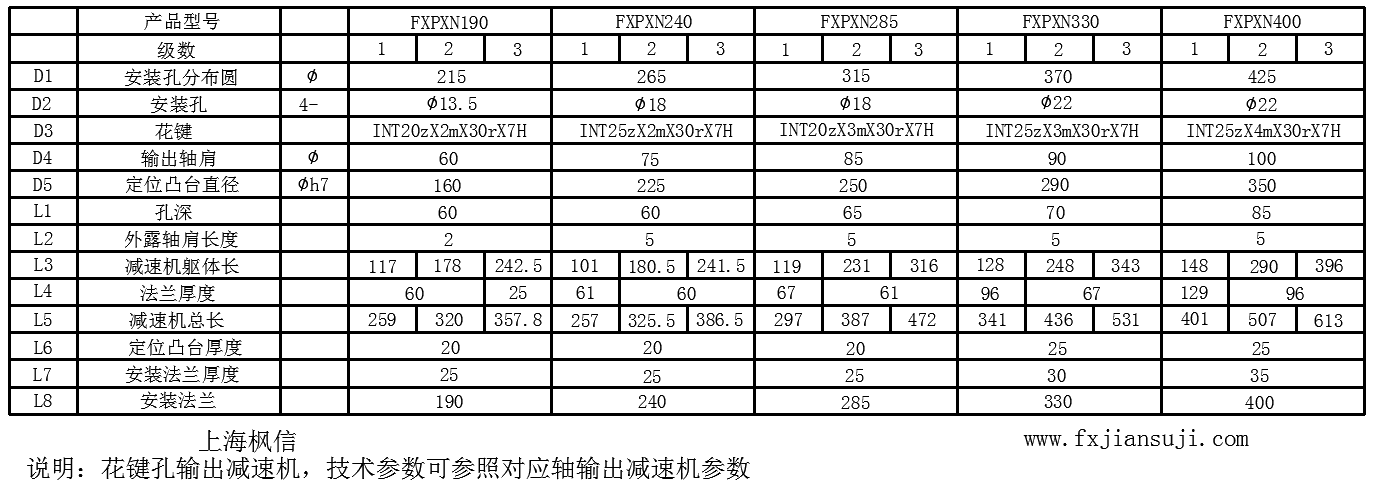 |  | 产品型号 |  | FXPXN190 |  |  | FXPXN240 |  |  | FXPXN285 |  |  | FXPXN330 |  |  | FXPXN400 |  |  |
|---|---|---|---|---|---|---|---|---|---|---|---|---|---|---|---|---|---|
|  | 级数 |  | 1 | 2 | 3 | 1 | 2 | 3 | 1 | 2 | 3 | 1 | 2 | 3 | 1 | 2 | 3 |
| D1 | 安装孔分布圆 | Φ | 215 |  |  | 265 |  |  | 315 |  |  | 370 |  |  | 425 |  |  |
| D2 | 安装孔 | 4- | Φ13.5 |  |  | Φ18 |  |  | Φ18 |  |  | Φ22 |  |  | Φ22 |  |  |
| D3 | 花键 |  | INT20zX2mX30rX7H |  |  | INT25zX2mX30rX7H |  |  | INT20zX3mX30rX7H |  |  | INT25zX3mX30rX7H |  |  | INT25zX4mX30rX7H |  |  |
| D4 | 输出轴肩 | Φ | 60 |  |  | 75 |  |  | 85 |  |  | 90 |  |  | 100 |  |  |
| D5 | 定位凸台直径 | Φh7 | 160 |  |  | 225 |  |  | 250 |  |  | 290 |  |  | 350 |  |  |
| L1 | 孔深 |  | 60 |  |  | 60 |  |  | 65 |  |  | 70 |  |  | 85 |  |  |
| L2 | 外露轴肩长度 |  | 2 |  |  | 5 |  |  | 5 |  |  | 5 |  |  | 5 |  |  |
| L3 | 减速机躯体长 |  | 117 | 178 | 242.5 | 101 | 180.5 | 241.5 | 119 | 231 | 316 | 128 | 248 | 343 | 148 | 290 | 396 |
| L4 | 法兰厚度 |  | 60 |  | 25 | 61 | 60 |  | 67 | 61 |  | 96 | 67 |  | 129 | 96 |  |
| L5 | 减速机总长 |  | 259 | 320 | 357.8 | 257 | 325.5 | 386.5 | 297 | 387 | 472 | 341 | 436 | 531 | 401 | 507 | 613 |
| L6 | 定位凸台厚度 |  | 20 |  |  | 20 |  |  | 20 |  |  | 25 |  |  | 25 |  |  |
| L7 | 安装法兰厚度 |  | 25 |  |  | 25 |  |  | 25 |  |  | 30 |  |  | 35 |  |  |
| L8 | 安装法兰 |  | 190 |  |  | 240 |  |  | 285 |  |  | 330 |  |  | 400 |  |  |

上海枫信

www.fxjiansuji.com

说明：花键孔输出减速机，技术参数可参照对应轴输出减速机参数